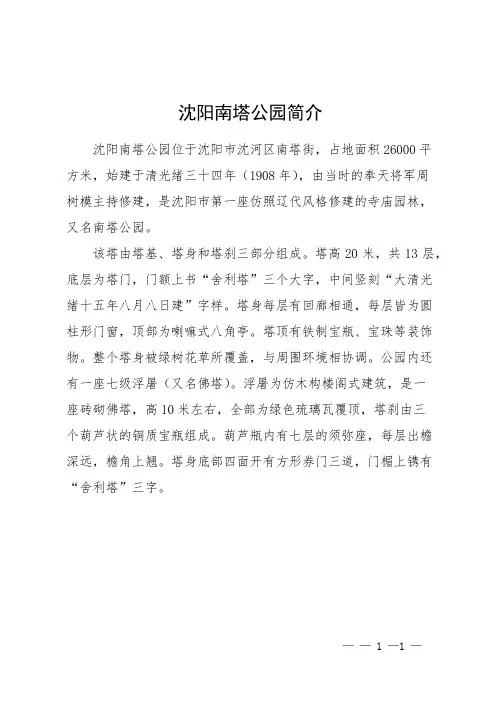 沈阳南塔公园简介

沈阳南塔公园位于沈阳市沈河区南塔街，占地面积26000平方米，始建于清光绪三十四年（1908年），由当时的奉天将军周树模主持修建，是沈阳市第一座仿照辽代风格修建的寺庙园林，又名南塔公园。

该塔由塔基、塔身和塔刹三部分组成。塔高20米，共13层，底层为塔门，门额上书“舍利塔”三个大字，中间竖刻“大清光绪十五年八月八日建”字样。塔身每层有回廊相通，每层皆为圆柱形门窗，顶部为喇嘛式八角亭。塔顶有铁制宝瓶、宝珠等装饰物。整个塔身被绿树花草所覆盖，与周围环境相协调。公园内还有一座七级浮屠（又名佛塔）。浮屠为仿木构楼阁式建筑，是一座砖砌佛塔，高10米左右，全部为绿色琉璃瓦覆顶，塔刹由三个葫芦状的铜质宝瓶组成。葫芦瓶内有七层的须弥座，每层出檐深远，檐角上翘。塔身底部四面开有方形券门三道，门楣上镌有“舍利塔”三字。

— — 1 —1 —